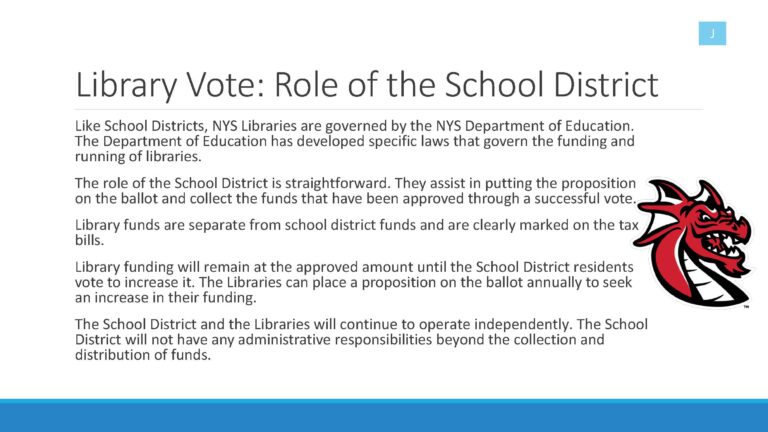 J

Library Vote: Role of the School District

Like School Districts, NYS Libraries are governed by the NYS Department of Education. The Department of Education has developed specific laws that govern the funding and running of libraries.

The role of the School District is straightforward. They assist in putting the proposition on the ballot and collect the funds that have been approved through a successful vote.

Library funds are separate from school district funds and are clearly marked on the tax bills.

Library funding will remain at the approved amount until the School District residents vote to increase it. The Libraries can place a proposition on the ballot annually to seek an increase in their funding.

The School District and the Libraries will continue to operate independently. The School District will not have any administrative responsibilities beyond the collection and distribution of funds.

™